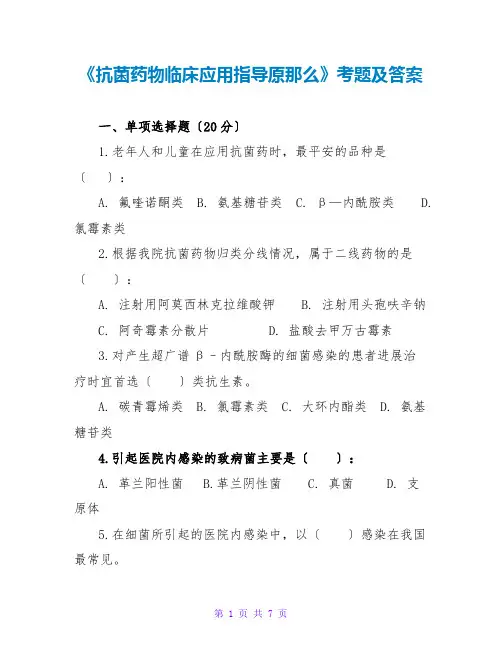 《抗菌药物临床应用指导原那么》考题及答案

一、单项选择题〔20分〕

1.老年人和儿童在应用抗菌药时，最平安的品种是〔　〕：

A. 氟喹诺酮类　B. 氨基糖苷类　C. β—内酰胺类　D. 氯霉素类

2.根据我院抗菌药物归类分线情况，属于二线药物的是〔　〕：

A. 注射用阿莫西林克拉维酸钾　B. 注射用头孢呋辛钠

C. 阿奇霉素分散片　D. 盐酸去甲万古霉素

3.对产生超广谱β-内酰胺酶的细菌感染的患者进展治疗时宜首选〔　〕类抗生素。

A. 碳青霉烯类　B. 氯霉素类　C. 大环内酯类　D. 氨基糖苷类

4.引起医院内感染的致病菌主要是〔　〕：

A. 革兰阳性菌　B.革兰阴性菌　C. 真菌　D. 支原体

5.在细菌所引起的医院内感染中，以〔　〕感染在我国最常见。

第 1 页 共 7 页